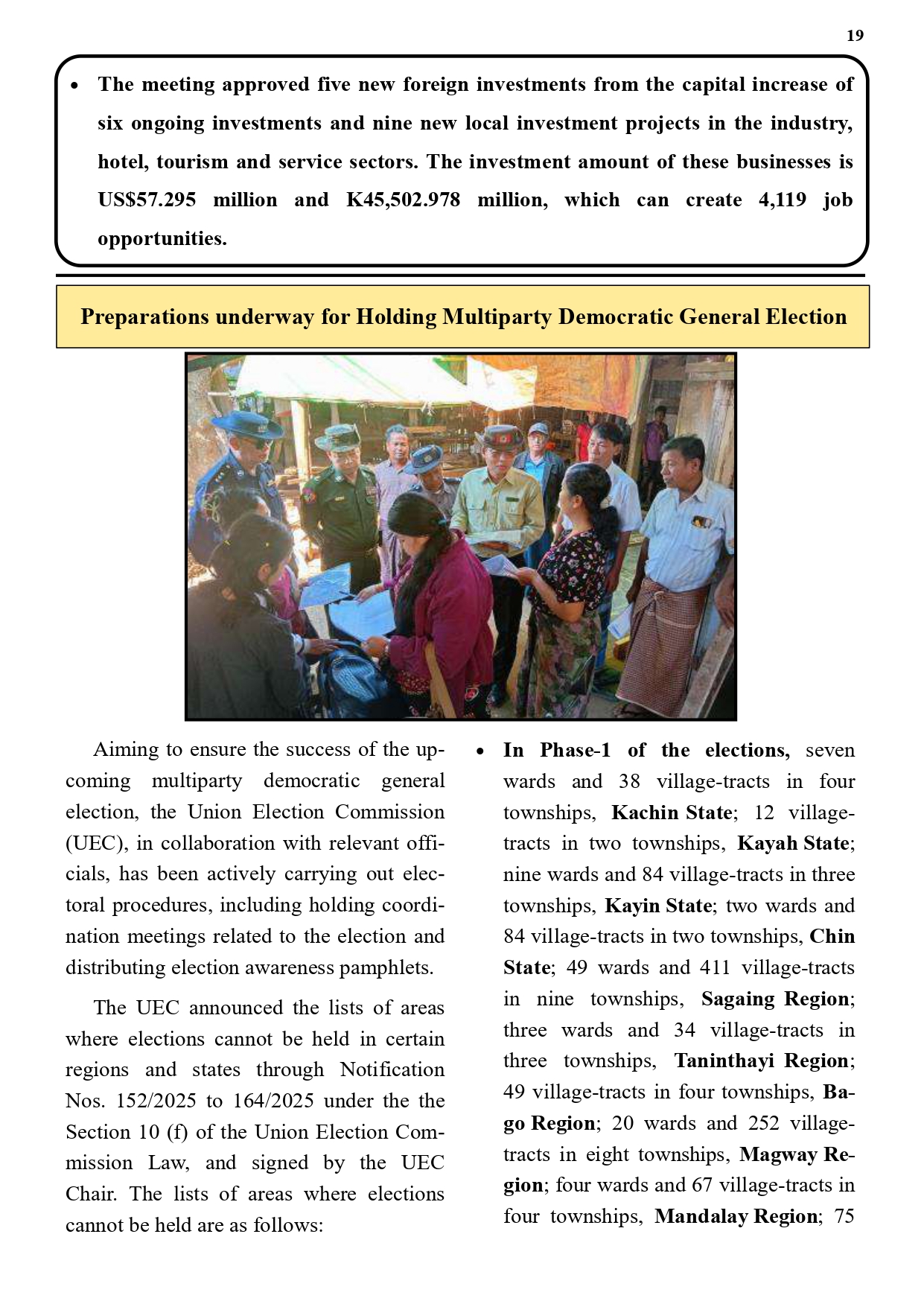 19

• The meeting approved five new foreign investments from the capital increase of six ongoing investments and nine new local investment projects in the industry, hotel, tourism and service sectors. The investment amount of these businesses is US$57.295 million and K45,502.978 million, which can create 4,119 job opportunities.

Preparations underway for Holding Multiparty Democratic General Election

Aiming to ensure the success of the upcoming multiparty democratic general election, the Union Election Commission (UEC), in collaboration with relevant officials, has been actively carrying out electoral procedures, including holding coordination meetings related to the election and distributing election awareness pamphlets.

The UEC announced the lists of areas where elections cannot be held in certain regions and states through Notification Nos. 152/2025 to 164/2025 under the the Section 10 (f) of the Union Election Commission Law, and signed by the UEC Chair. The lists of areas where elections cannot be held are as follows:

• In Phase-1 of the elections, seven wards and 38 village-tracts in four townships, Kachin State; 12 village-tracts in two townships, Kayah State; nine wards and 84 village-tracts in three townships, Kayin State; two wards and 84 village-tracts in two townships, Chin State; 49 wards and 411 village-tracts in nine townships, Sagaing Region; three wards and 34 village-tracts in three townships, Taninthayi Region; 49 village-tracts in four townships, Bago Region; 20 wards and 252 village-tracts in eight townships, Magway Region; four wards and 67 village-tracts in four townships, Mandalay Region; 75